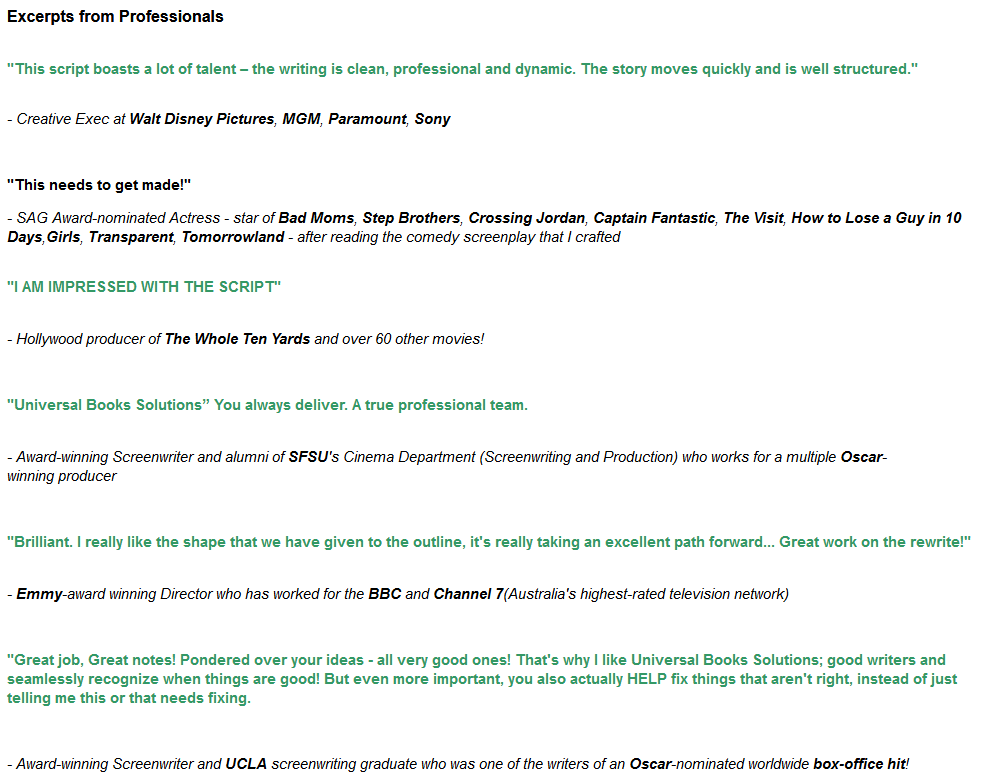 Excerpts from Professionals

"This script boasts a lot of talent – the writing is clean, professional and dynamic. The story moves quickly and is well structured."

- Creative Exec at Walt Disney Pictures, MGM, Paramount, Sony

"This needs to get made!"

- SAG Award-nominated Actress - star of Bad Moms, Step Brothers, Crossing Jordan, Captain Fantastic, The Visit, How to Lose a Guy in 10 Days,Girls, Transparent, Tomorrowland - after reading the comedy screenplay that I crafted

"I AM IMPRESSED WITH THE SCRIPT"

- Hollywood producer of The Whole Ten Yards and over 60 other movies!

"Universal Books Solutions" You always deliver. A true professional team.

- Award-winning Screenwriter and alumni of SFSU's Cinema Department (Screenwriting and Production) who works for a multiple Oscar-winning producer

"Brilliant. I really like the shape that we have given to the outline, it's really taking an excellent path forward... Great work on the rewrite!"

- Emmy-award winning Director who has worked for the BBC and Channel 7(Australia's highest-rated television network)

"Great job, Great notes! Pondered over your ideas - all very good ones! That's why I like Universal Books Solutions; good writers and seamlessly recognize when things are good! But even more important, you also actually HELP fix things that aren't right, instead of just telling me this or that needs fixing.

- Award-winning Screenwriter and UCLA screenwriting graduate who was one of the writers of an Oscar-nominated worldwide box-office hit!